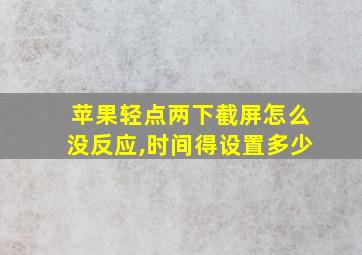 苹果轻点两下截屏怎么没反应,时间得设置多少